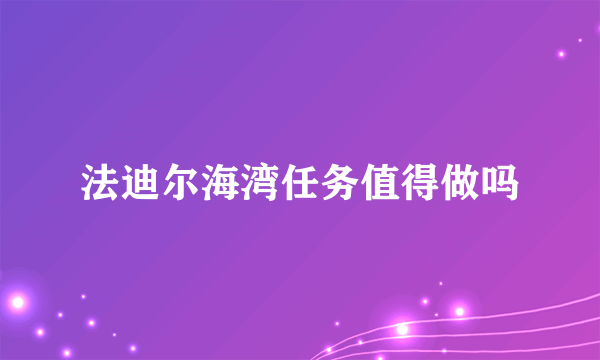 法迪尔海湾任务值得做吗